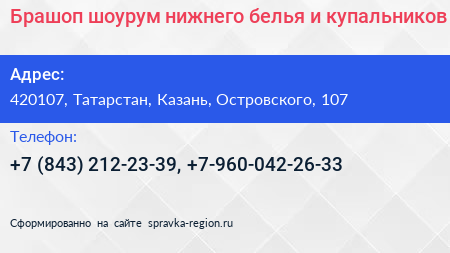 Брашоп шоурум нижнего белья и купальников

Адрес:
420107, Татарстан, Казань, Островского, 107

Телефон:
+7 (843) 212-23-39, +7-960-042-26-33

Сформированно на сайте spravka-region.ru